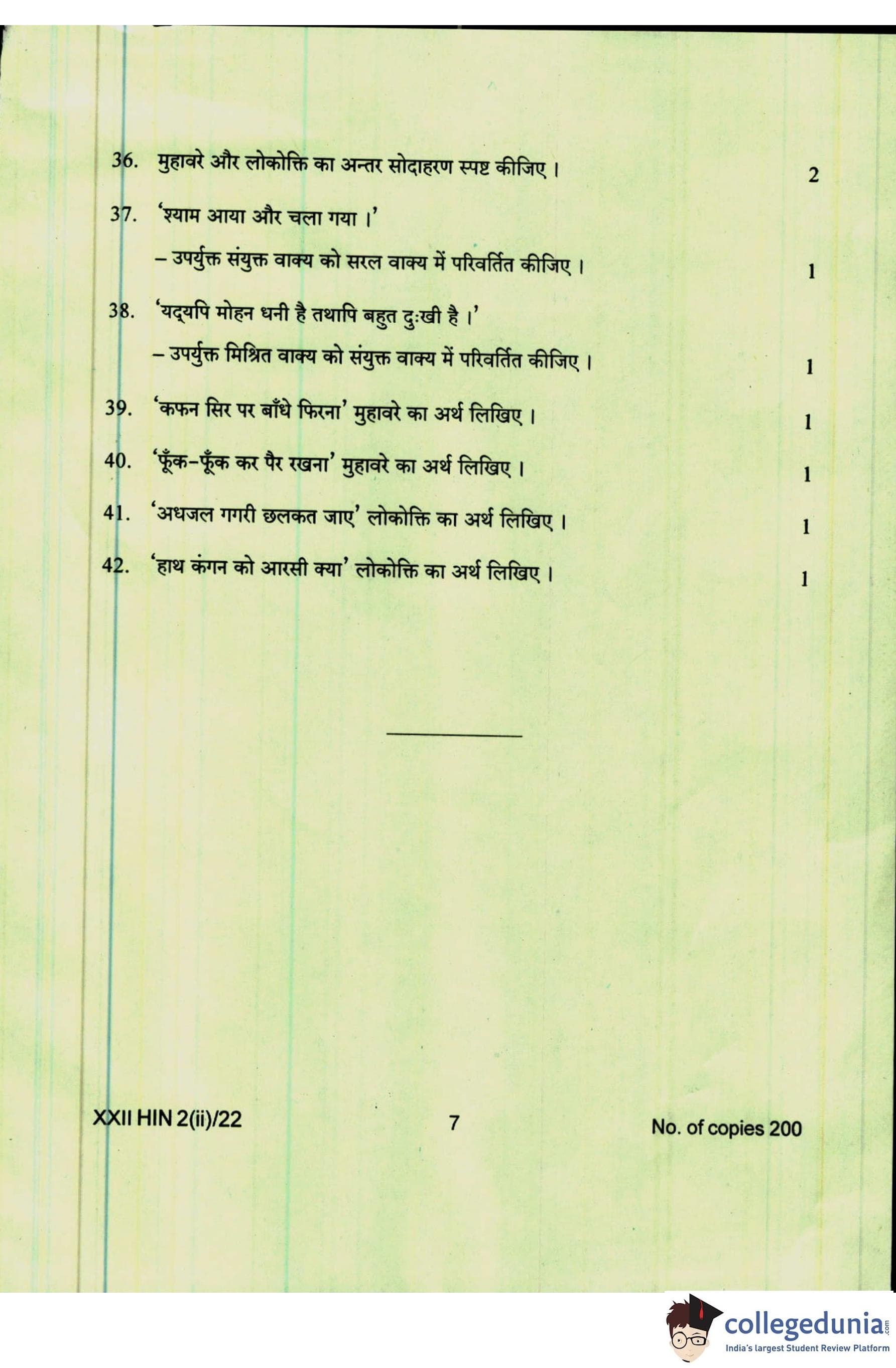 36. मुहावरे और लोकोक्ति का अन्तर सोदाहरण स्पष्ट कीजिए । 2

37. 'श्याम आया और चला गया ।'
– उपर्युक्त संयुक्त वाक्य को सरल वाक्य में परिवर्तित कीजिए । 1

38. 'यद्यपि मोहन धनी है तथापि बहुत दुःखी है ।'
– उपर्युक्त मिश्रित वाक्य को संयुक्त वाक्य में परिवर्तित कीजिए । 1

39. 'कफन सिर पर बाँधे फिरना' मुहावरे का अर्थ लिखिए । 1

40. 'फूँक-फूँक कर पैर रखना' मुहावरे का अर्थ लिखिए । 1

41. 'अधजल गगरी छलकत जाए' लोकोक्ति का अर्थ लिखिए । 1

42. 'हाथ कंगन को आरसी क्या' लोकोक्ति का अर्थ लिखिए । 1

XXII HIN 2(ii)/22 7 No. of copies 200

collegedunia.com
India's largest Student Review Platform